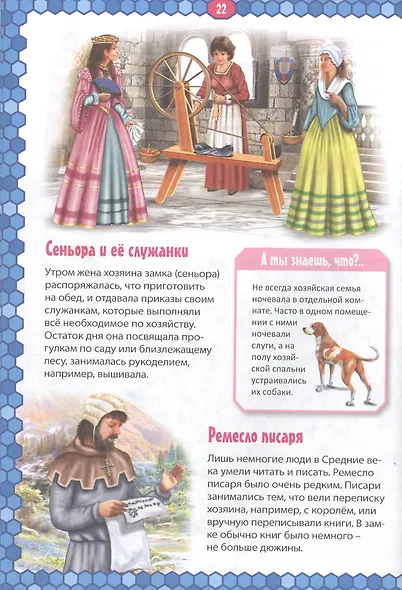 22

Сеньора и её служанки

Утром жена хозяина замка (сеньора) распоряжалась, что приготовить на обед, и отдавала приказы своим служанкам, которые выполняли всё необходимое по хозяйству. Остаток дня она посвящала прогулкам по саду или близлежащему лесу, занималась рукоделием, например, вышивала.

А ты знаешь, что?..

Не всегда хозяйская семья ночевала в отдельной комнате. Часто в одном помещении с ними ночевали слуги, а на полу хозяйской спальни устраивались их собаки.

Ремесло писаря

Лишь немногие люди в Средние века умели читать и писать. Ремесло писаря было очень редким. Писари занимались тем, что вели переписку хозяина, например, с королём, или вручную переписывали книги. В замке обычно книг было немного – не больше дюжины.